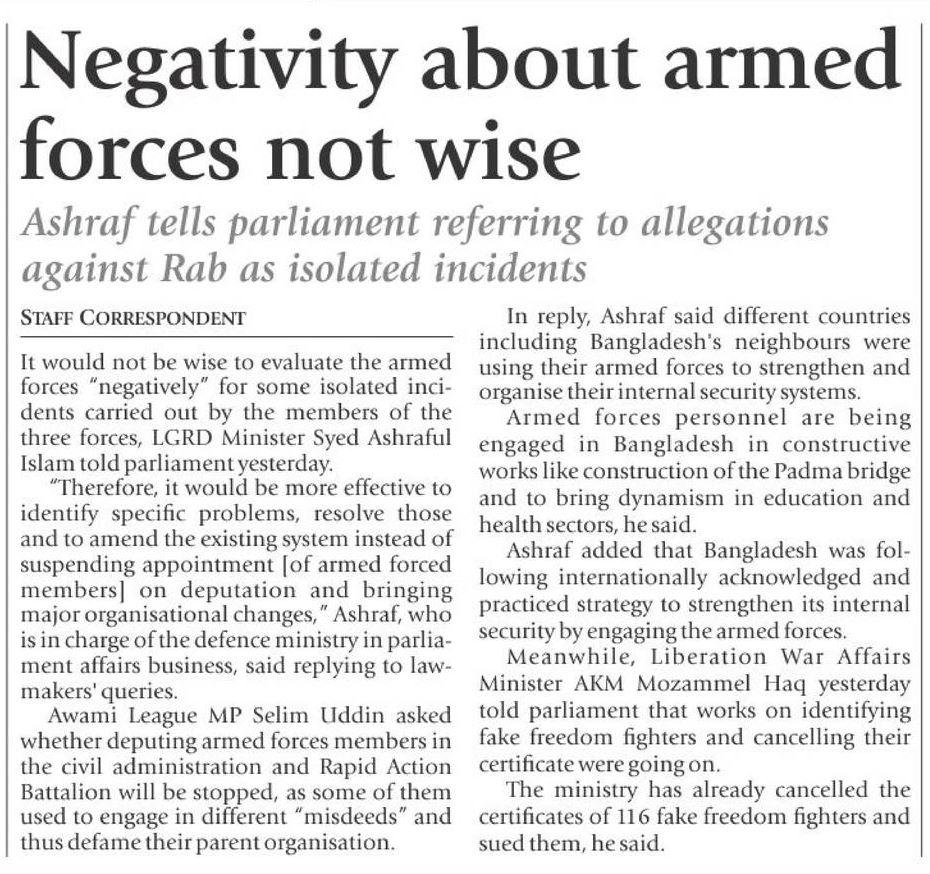 Negativity about armed forces not wise

Ashraf tells parliament referring to allegations against Rab as isolated incidents

STAFF CORRESPONDENT

It would not be wise to evaluate the armed forces "negatively" for some isolated incidents carried out by the members of the three forces, LGRD Minister Syed Ashraful Islam told parliament yesterday.

"Therefore, it would be more effective to identify specific problems, resolve those and to amend the existing system instead of suspending appointment [of armed forced members] on deputation and bringing major organisational changes," Ashraf, who is in charge of the defence ministry in parliament affairs business, said replying to lawmakers' queries.

Awami League MP Selim Uddin asked whether deputing armed forces members in the civil administration and Rapid Action Battalion will be stopped, as some of them used to engage in different "misdeeds" and thus defame their parent organisation.

In reply, Ashraf said different countries including Bangladesh's neighbours were using their armed forces to strengthen and organise their internal security systems.

Armed forces personnel are being engaged in Bangladesh in constructive works like construction of the Padma bridge and to bring dynamism in education and health sectors, he said.

Ashraf added that Bangladesh was following internationally acknowledged and practiced strategy to strengthen its internal security by engaging the armed forces.

Meanwhile, Liberation War Affairs Minister AKM Mozammel Haq yesterday told parliament that works on identifying fake freedom fighters and cancelling their certificate were going on.

The ministry has already cancelled the certificates of 116 fake freedom fighters and sued them, he said.